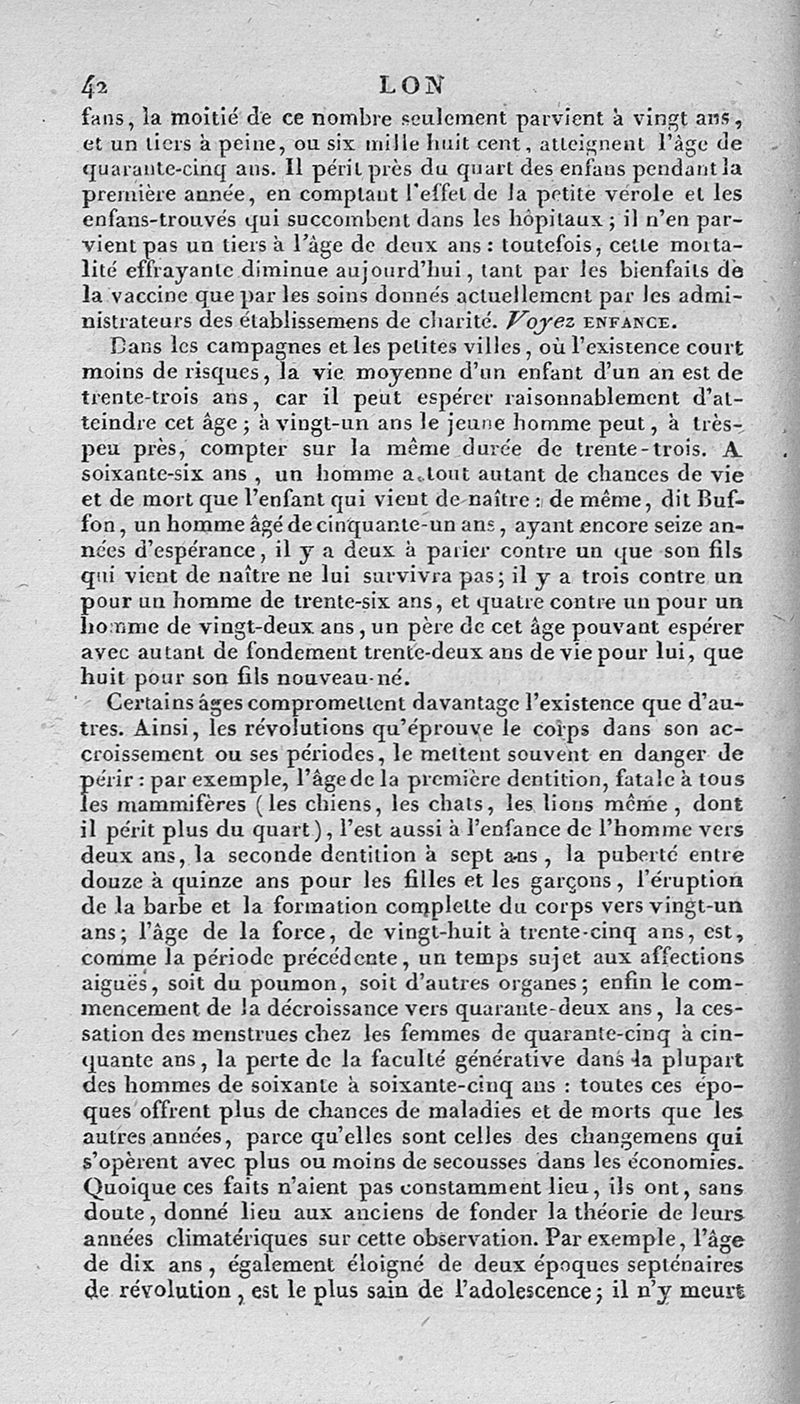 42 LON

fans, la moitié de ce nombre seulement parvient à vingt ans, et un tiers à peine, ou six mille huit cent, atteignent l'âge de quarante-cinq ans. Il périt près du quart des enfans pendant la première année, en comptant l'effet de la petite vérole et les enfans-trouvés qui succombent dans les hôpitaux; il n'en parvient pas un tiers à l'âge de deux ans: toutefois, cette mortalité effrayante diminue aujourd'hui, tant par les bienfaits de la vaccine que par les soins donnés actuellement par les administrateurs des établissemens de charité. Voyez ENFANCE.

Dans les campagnes et les petites villes, où l'existence court moins de risques, la vie moyenne d'un enfant d'un an est de trente-trois ans, car il peut espérer raisonnablement d'atteindre cet âge; à vingt-un ans le jeune homme peut, à très-peu près, compter sur la même durée de trente-trois. A soixante-six ans, un homme a tout autant de chances de vie et de mort que l'enfant qui vient de naître: de même, dit Buffon, un homme âgé de cinquante-un ans, ayant encore seize années d'espérance, il y a deux à parier contre un que son fils qui vient de naître ne lui survivra pas; il y a trois contre un pour un homme de trente-six ans, et quatre contre un pour un homme de vingt-deux ans, un père de cet âge pouvant espérer avec autant de fondement trente-deux ans de vie pour lui, que huit pour son fils nouveau-né.

Certains âges compromettent davantage l'existence que d'autres. Ainsi, les révolutions qu'éprouve le corps dans son accroissement ou ses périodes, le mettent souvent en danger de périr: par exemple, l'âge de la première dentition, fatale à tous les mammifères (les chiens, les chats, les lions même, dont il périt plus du quart), l'est aussi à l'enfance de l'homme vers deux ans, la seconde dentition à sept ans, la puberté entre douze à quinze ans pour les filles et les garçons, l'éruption de la barbe et la formation complette du corps vers vingt-un ans; l'âge de la force, de vingt-huit à trente-cinq ans, est, comme la période précédente, un temps sujet aux affections aiguës, soit du poumon, soit d'autres organes; enfin le commencement de la décroissance vers quarante-deux ans, la cessation des menstrues chez les femmes de quarante-cinq à cinquante ans, la perte de la faculté générative dans la plupart des hommes de soixante à soixante-cinq ans: toutes ces époques offrent plus de chances de maladies et de morts que les autres années, parce qu'elles sont celles des changemens qui s'opèrent avec plus ou moins de secousses dans les économies. Quoique ces faits n'aient pas constamment lieu, ils ont, sans doute, donné lieu aux anciens de fonder la théorie de leurs années climatériques sur cette observation. Par exemple, l'âge de dix ans, également éloigné de deux époques septénaires de révolution, est le plus sain de l'adolescence; il n'y meurt